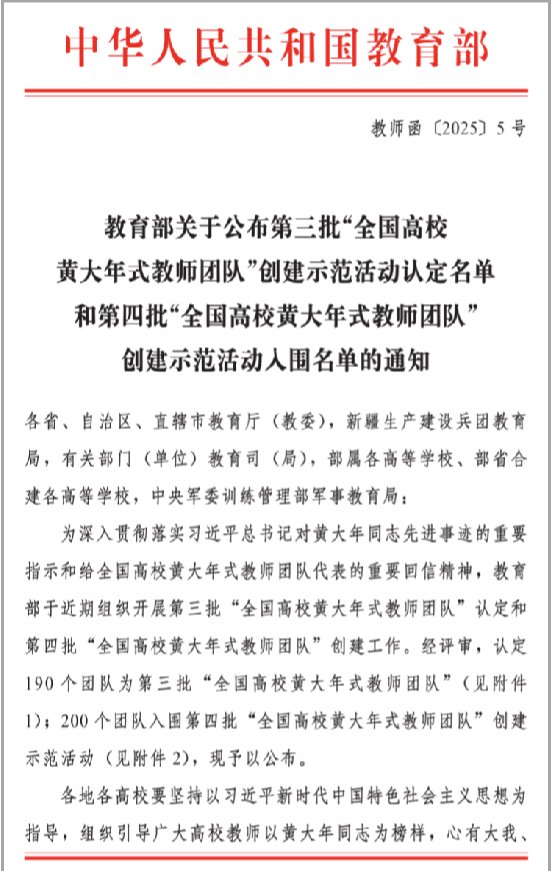 中华人民共和国教育部

教师函〔2025〕5号

教育部关于公布第三批“全国高校黄大年式教师团队”创建示范活动认定名单和第四批“全国高校黄大年式教师团队”创建示范活动入围名单的通知

各省、自治区、直辖市教育厅（教委），新疆生产建设兵团教育局，有关部门（单位）教育司（局），部属各高等学校、部省合建各高等学校，中央军委训练管理部军事教育局：

为深入贯彻落实习近平总书记对黄大年同志先进事迹的重要指示和给全国高校黄大年式教师团队代表的重要回信精神，教育部于近期组织开展第三批“全国高校黄大年式教师团队”认定和第四批“全国高校黄大年式教师团队”创建工作。经评审，认定190个团队为第三批“全国高校黄大年式教师团队”（见附件1）；200个团队入围第四批“全国高校黄大年式教师团队”创建示范活动（见附件2），现予以公布。

各地各高校要坚持以习近平新时代中国特色社会主义思想为指导，组织引导广大高校教师以黄大年同志为榜样，心有大我、